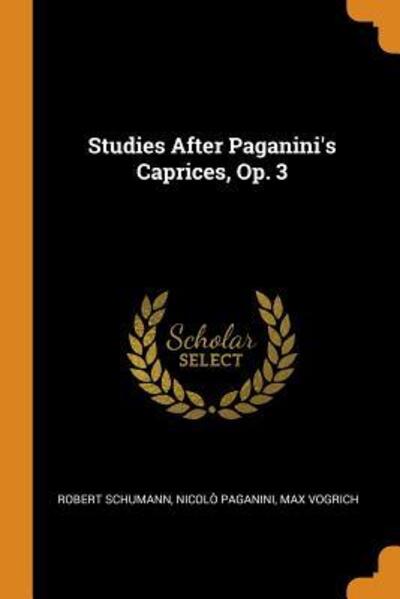 Studies After Paganini's Caprices, Op. 3

Scholar
SELECT

ROBERT SCHUMANN, NICOLÒ PAGANINI, MAX VOGRICH